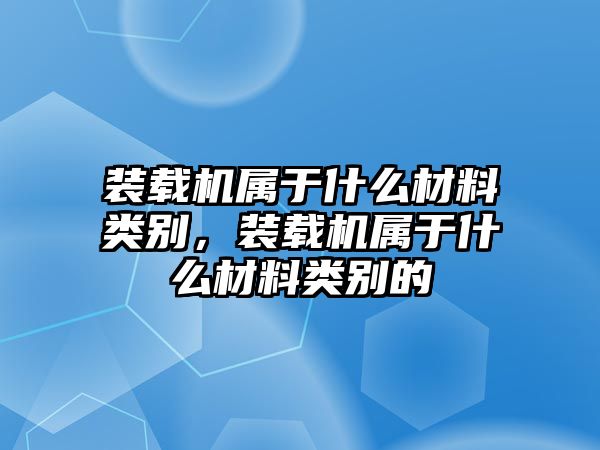 装载机属于什么材料类别，装载机属于什么材料类别的